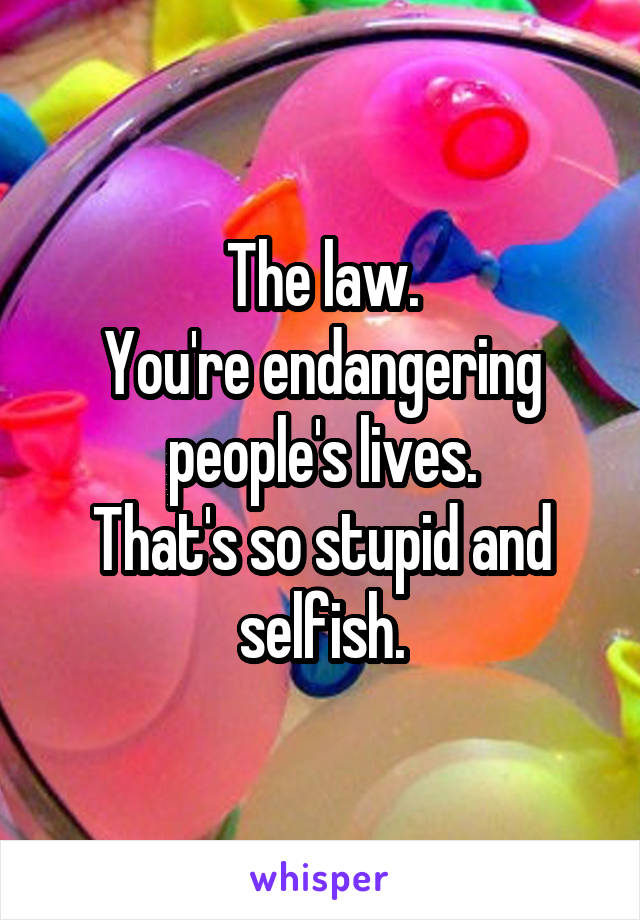 The law.
You're endangering people's lives.
That's so stupid and selfish.

whisper